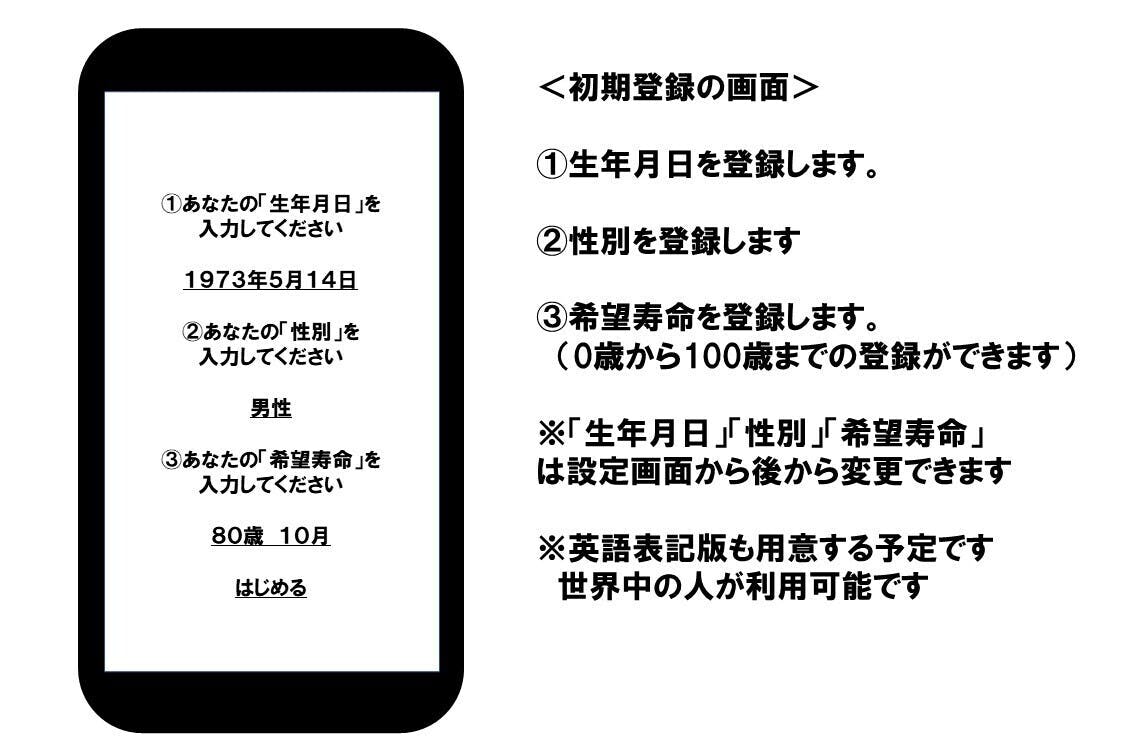 ①あなたの「生年月日」を入力してください

1973年5月14日

②あなたの「性別」を入力してください

男性

③あなたの「希望寿命」を入力してください

80歳 10月

はじめる

＜初期登録の画面＞

①生年月日を登録します。

②性別を登録します

③希望寿命を登録します。
（0歳から100歳までの登録ができます）

※「生年月日」「性別」「希望寿命」は設定画面から後から変更できます

※英語表記版も用意する予定です
世界中の人が利用可能です